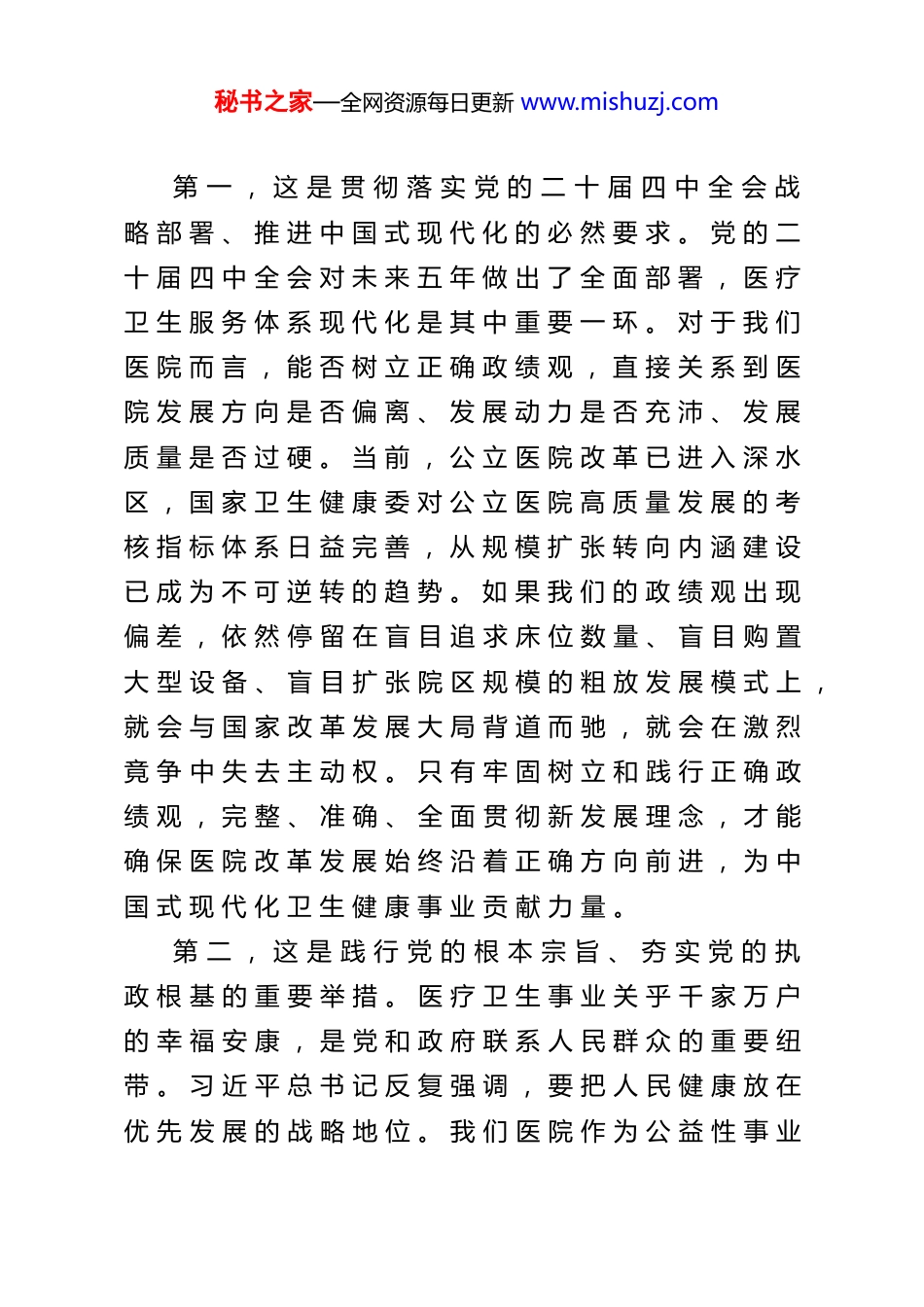 秘书之家—全网资源每日更新 www.mishuzj.com

第一，这是贯彻落实党的二十届四中全会战略部署、推进中国式现代化的必然要求。党的二十届四中全会对未来五年做出了全面部署，医疗卫生服务体系现代化是其中重要一环。对于我们医院而言，能否树立正确政绩观，直接关系到医院发展方向是否偏离、发展动力是否充沛、发展质量是否过硬。当前，公立医院改革已进入深水区，国家卫生健康委对公立医院高质量发展的考核指标体系日益完善，从规模扩张转向内涵建设已成为不可逆转的趋势。如果我们的政绩观出现偏差，依然停留在盲目追求床位数量、盲目购置大型设备、盲目扩张院区规模的粗放发展模式上，就会与国家改革发展大局背道而驰，就会在激烈竞争中失去主动权。只有牢固树立和践行正确政绩观，完整、准确、全面贯彻新发展理念，才能确保医院改革发展始终沿着正确方向前进，为中国式现代化卫生健康事业贡献力量。

第二，这是践行党的根本宗旨、夯实党的执政根基的重要举措。医疗卫生事业关乎千家万户的幸福安康，是党和政府联系人民群众的重要纽带。习近平总书记反复强调，要把人民健康放在优先发展的战略地位。我们医院作为公益性事业